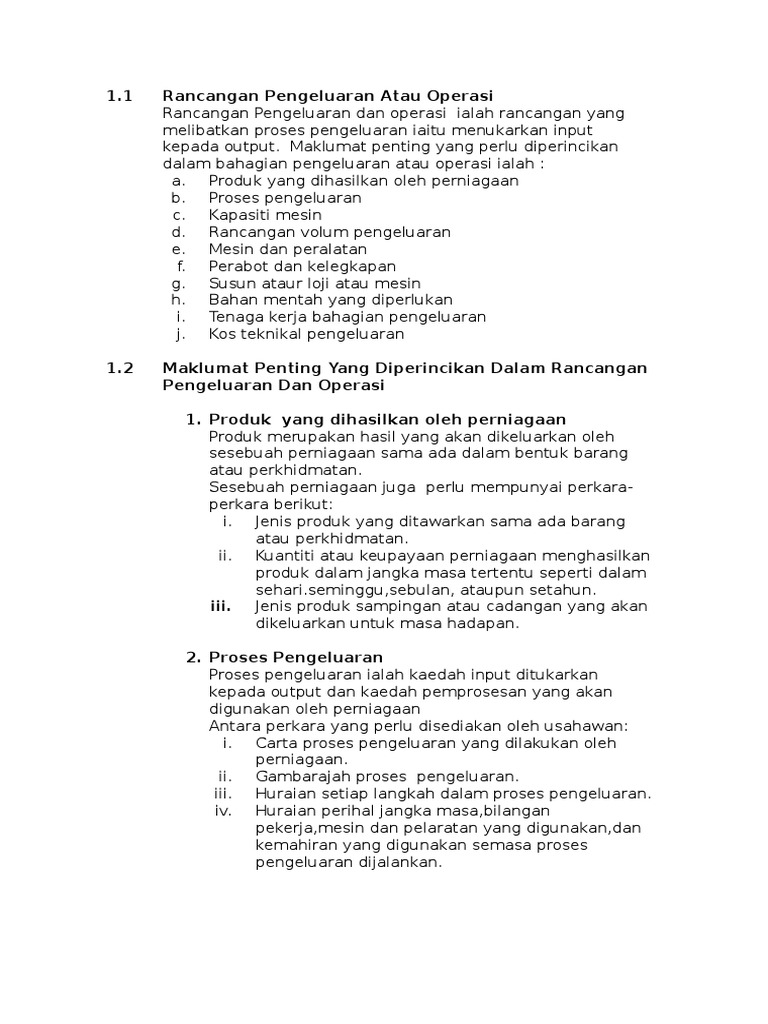 1.1 Rancangan Pengeluaran Atau Operasi

Rancangan Pengeluaran dan operasi ialah rancangan yang melibatkan proses pengeluaran iaitu menukarkan input kepada output. Maklumat penting yang perlu diperincikan dalam bahagian pengeluaran atau operasi ialah :

a. Produk yang dihasilkan oleh perniagaan
b. Proses pengeluaran
c. Kapasiti mesin
d. Rancangan volum pengeluaran
e. Mesin dan peralatan
f. Perabot dan kelegkapan
g. Susun ataur loji atau mesin
h. Bahan mentah yang diperlukan
i. Tenaga kerja bahagian pengeluaran
j. Kos teknikal pengeluaran

1.2 Maklumat Penting Yang Diperincikan Dalam Rancangan Pengeluaran Dan Operasi

1. Produk yang dihasilkan oleh perniagaan
Produk merupakan hasil yang akan dikeluarkan oleh sesebuah perniagaan sama ada dalam bentuk barang atau perkhidmatan.
Sesebuah perniagaan juga perlu mempunyai perkara-perkara berikut:
i. Jenis produk yang ditawarkan sama ada barang atau perkhidmatan.
ii. Kuantiti atau keupayaan perniagaan menghasilkan produk dalam jangka masa tertentu seperti dalam sehari.seminggu,sebulan, ataupun setahun.
iii. Jenis produk sampingan atau cadangan yang akan dikeluarkan untuk masa hadapan.

2. Proses Pengeluaran
Proses pengeluaran ialah kaedah input ditukarkan kepada output dan kaedah pemprosesan yang akan digunakan oleh perniagaan
Antara perkara yang perlu disediakan oleh usahawan:
i. Carta proses pengeluaran yang dilakukan oleh perniagaan.
ii. Gambarajah proses pengeluaran.
iii. Huraian setiap langkah dalam proses pengeluaran.
iv. Huraian perihal jangka masa,bilangan pekerja,mesin dan pelaratan yang digunakan,dan kemahiran yang digunakan semasa proses pengeluaran dijalankan.